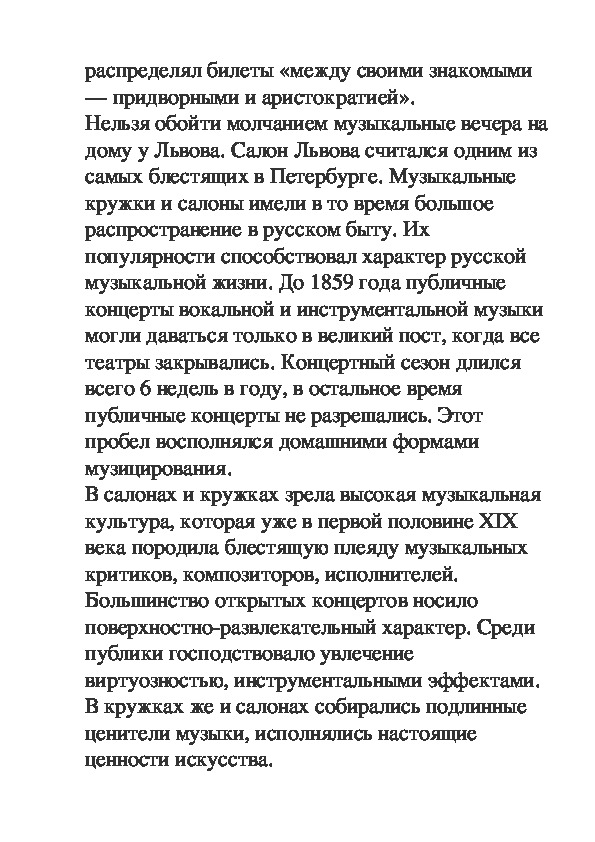 распределял билеты «между своими знакомыми — придворными и аристократией».
Нельзя обойти молчанием музыкальные вечера на дому у Львова. Салон Львова считался одним из самых блестящих в Петербурге. Музыкальные кружки и салоны имели в то время большое распространение в русском быту. Их популярности способствовал характер русской музыкальной жизни. До 1859 года публичные концерты вокальной и инструментальной музыки могли даваться только в великий пост, когда все театры закрывались. Концертный сезон длился всего 6 недель в году, в остальное время публичные концерты не разрешались. Этот пробел восполнялся домашними формами музицирования.
В салонах и кружках зрела высокая музыкальная культура, которая уже в первой половине XIX века породила блестящую плеяду музыкальных критиков, композиторов, исполнителей. Большинство открытых концертов носило поверхностно-развлекательный характер. Среди публики господствовало увлечение виртуозностью, инструментальными эффектами. В кружках же и салонах собирались подлинные ценители музыки, исполнялись настоящие ценности искусства.